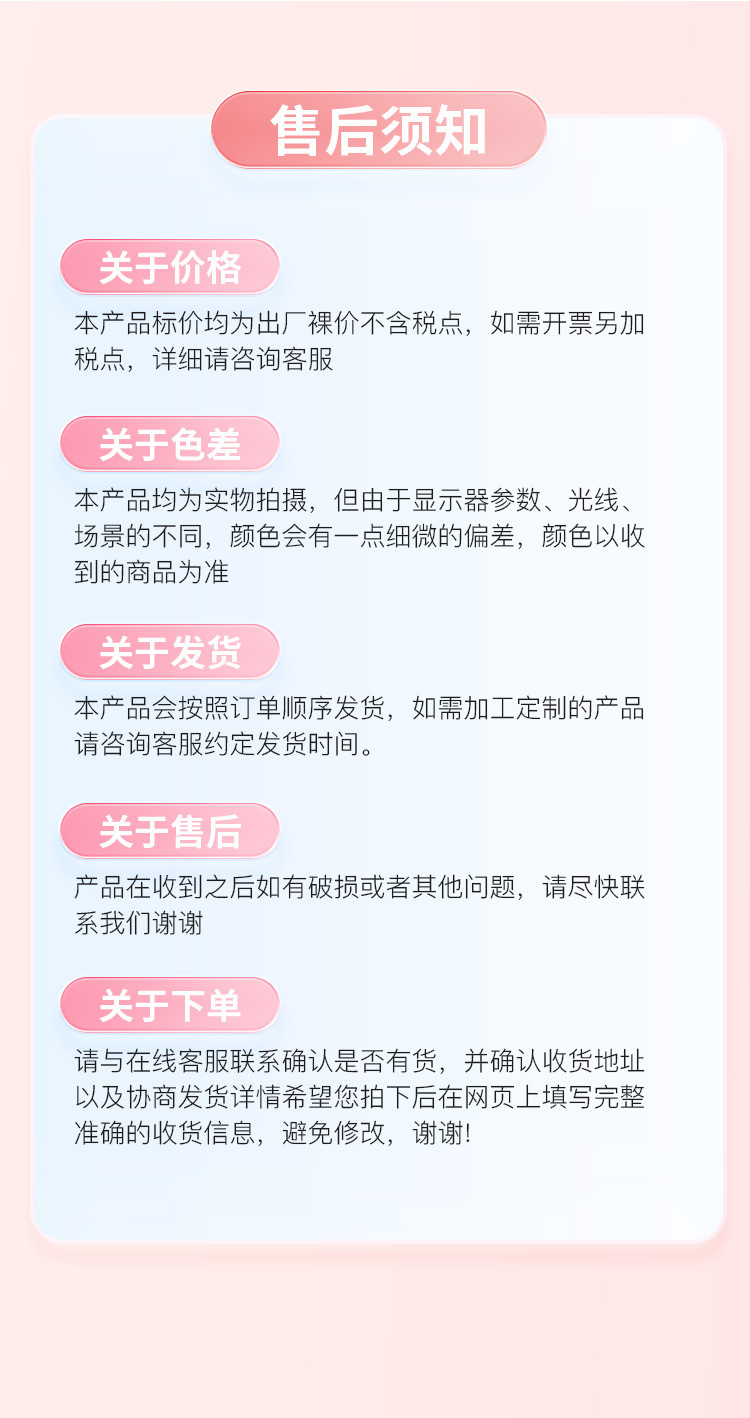 售后须知

关于价格

本产品标价均为出厂裸价不含税点，如需开票另加税点，详细请咨询客服

关于色差

本产品均为实物拍摄，但由于显示器参数、光线、场景的不同，颜色会有一点细微的偏差，颜色以收到的商品为准

关于发货

本产品会按照订单顺序发货，如需加工定制的产品请咨询客服约定发货时间。

关于售后

产品在收到之后如有破损或者其他问题，请尽快联系我们谢谢

关于下单

请与在线客服联系确认是否有货，并确认收货地址以及协商发货详情希望您拍下后在网页上填写完整准确的收货信息，避免修改，谢谢!